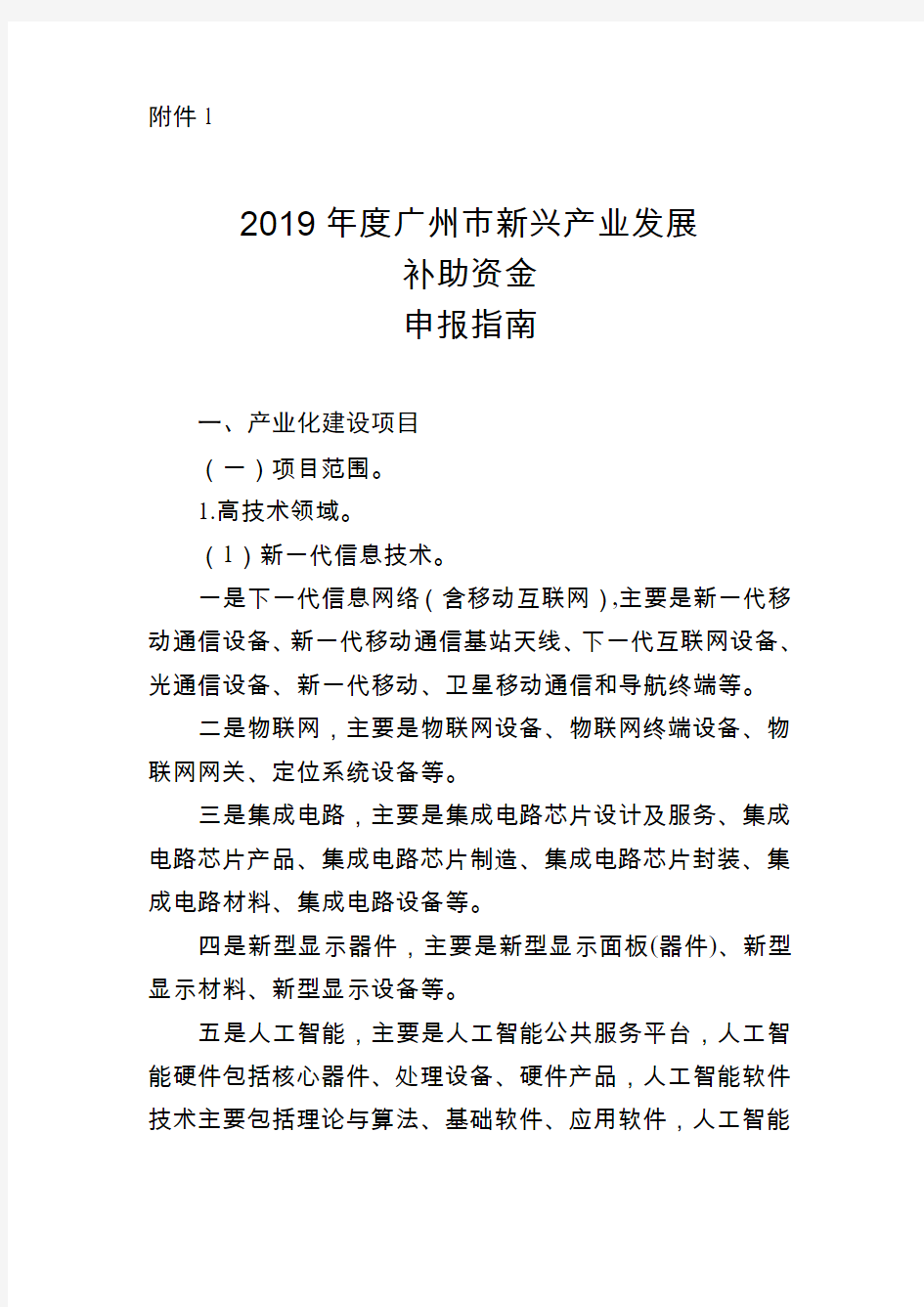 附件 1

2019 年度广州市新兴产业发展
补助资金
申报指南

一、产业化建设项目

（一）项目范围。

1.高技术领域。

（1）新一代信息技术。

一是下一代信息网络（含移动互联网）,主要是新一代移动通信设备、新一代移动通信基站天线、下一代互联网设备、光通信设备、新一代移动、卫星移动通信和导航终端等。

二是物联网，主要是物联网设备、物联网终端设备、物联网网关、定位系统设备等。

三是集成电路，主要是集成电路芯片设计及服务、集成电路芯片产品、集成电路芯片制造、集成电路芯片封装、集成电路材料、集成电路设备等。

四是新型显示器件，主要是新型显示面板(器件)、新型显示材料、新型显示设备等。

五是人工智能，主要是人工智能公共服务平台，人工智能硬件包括核心器件、处理设备、硬件产品，人工智能软件技术主要包括理论与算法、基础软件、应用软件，人工智能